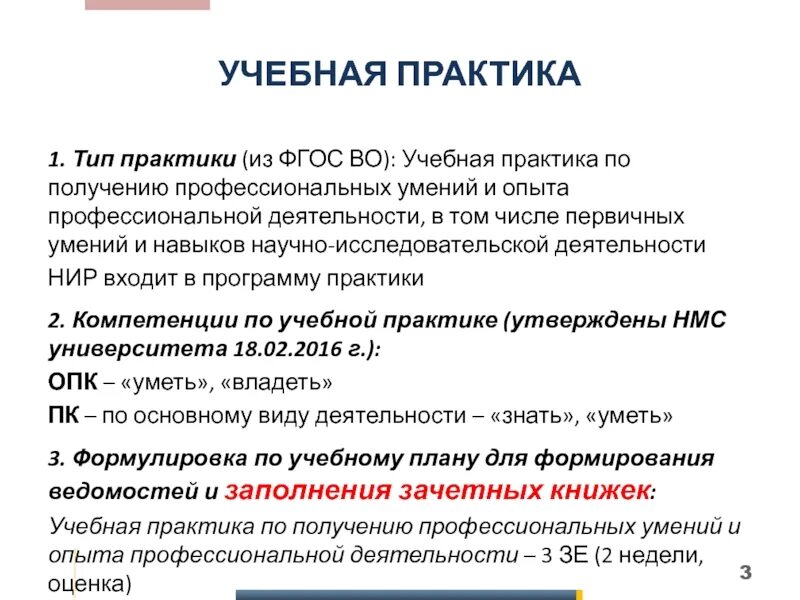 УЧЕБНАЯ ПРАКТИКА

1. Тип практики (из ФГОС ВО): Учебная практика по получению профессиональных умений и опыта профессиональной деятельности, в том числе первичных умений и навыков научно-исследовательской деятельности

НИР входит в программу практики

2. Компетенции по учебной практике (утверждены НМС университета 18.02.2016 г.):

ОПК – «уметь», «владеть»

ПК – по основному виду деятельности – «знать», «уметь»

3. Формулировка по учебному плану для формирования ведомостей и заполнения зачетных книжек:

Учебная практика по получению профессиональных умений и опыта профессиональной деятельности – 3 ЗЕ (2 недели, оценка)

3